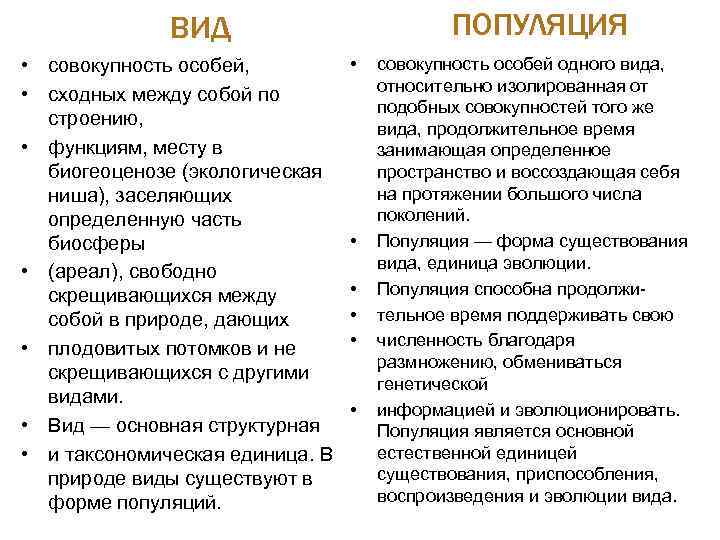 ВИД

• совокупность особей,
• сходных между собой по строению,
• функциям, месту в биогеоценозе (экологическая ниша), заселяющих определенную часть биосферы
• (ареал), свободно скрещивающихся между собой в природе, дающих
• плодовитых потомков и не скрещивающихся с другими видами.
• Вид — основная структурная
• и таксономическая единица. В природе виды существуют в форме популяций.

ПОПУЛЯЦИЯ

• совокупность особей одного вида, относительно изолированная от подобных совокупностей того же вида, продолжительное время занимающая определенное пространство и воссоздающая себя на протяжении большого числа поколений.
• Популяция — форма существования вида, единица эволюции.
• Популяция способна продолжи-
• тельное время поддерживать свою
• численность благодаря размножению, обмениваться генетической
• информацией и эволюционировать. Популяция является основной естественной единицей существования, приспособления, воспроизведения и эволюции вида.